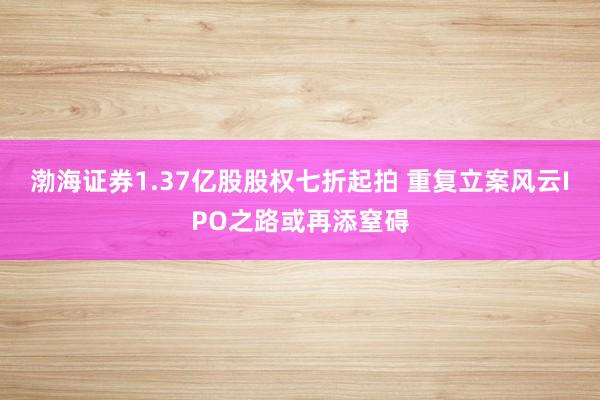 渤海证券1.37亿股股权七折起拍 重复立案风云IPO之路或再添窒碍